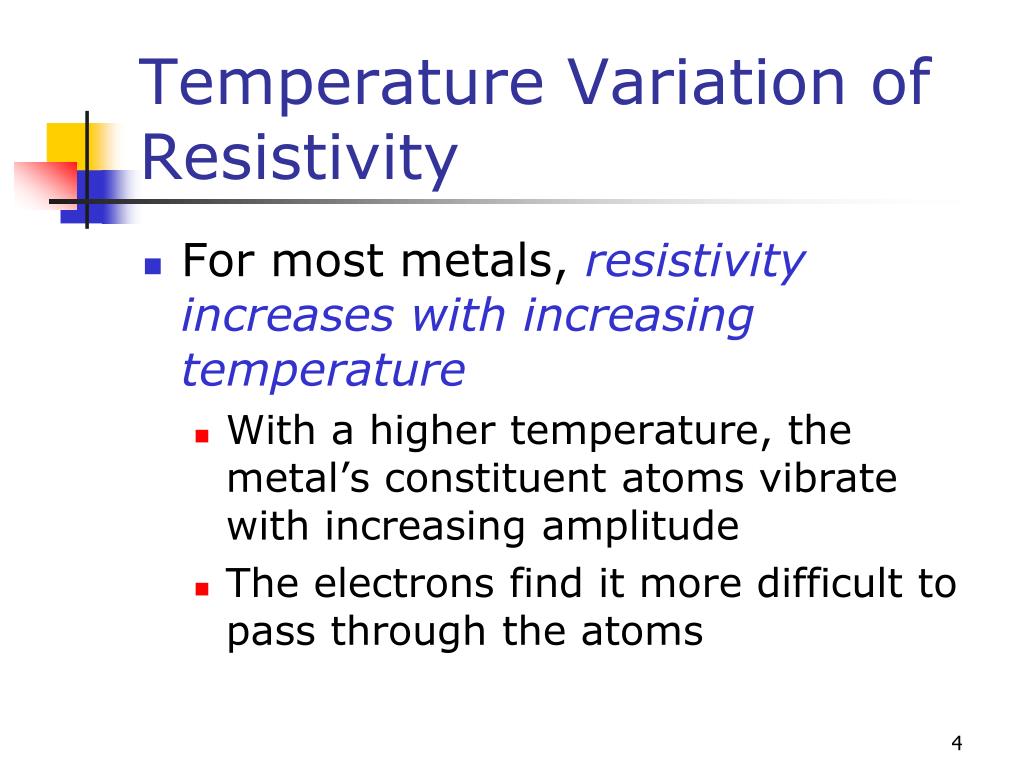 Temperature Variation of Resistivity

For most metals, resistivity increases with increasing temperature

With a higher temperature, the metal's constituent atoms vibrate with increasing amplitude

The electrons find it more difficult to pass through the atoms

4